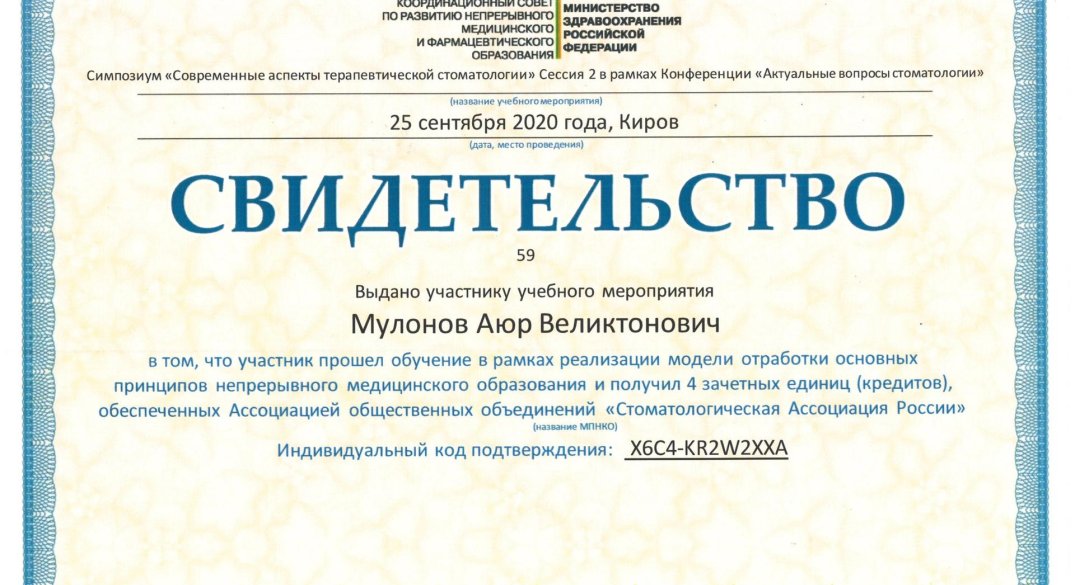 КООРДИНАЦИОННЫЙ СОВЕТ ПО РАЗВИТИЮ НЕПРЕРЫВНОГО МЕДИЦИНСКОГО И ФАРМАЦЕВТИЧЕСКОГО ОБРАЗОВАНИЯ

МИНИСТЕРСТВО ЗДРАВООХРАНЕНИЯ РОССИЙСКОЙ ФЕДЕРАЦИИ

Симпозиум «Современные аспекты терапевтической стоматологии» Сессия 2 в рамках Конференции «Актуальные вопросы стоматологии»

(название учебного мероприятия)

25 сентября 2020 года, Киров

(дата, место проведения)

СВИДЕТЕЛЬСТВО

59

Выдано участнику учебного мероприятия

Мулонов Аюр Великтонович

в том, что участник прошел обучение в рамках реализации модели отработки основных принципов непрерывного медицинского образования и получил 4 зачетных единиц (кредитов), обеспеченных Ассоциацией общественных объединений «Стоматологическая Ассоциация России»

(название МПНКО)

Индивидуальный код подтверждения: X6C4-KR2W2XXA